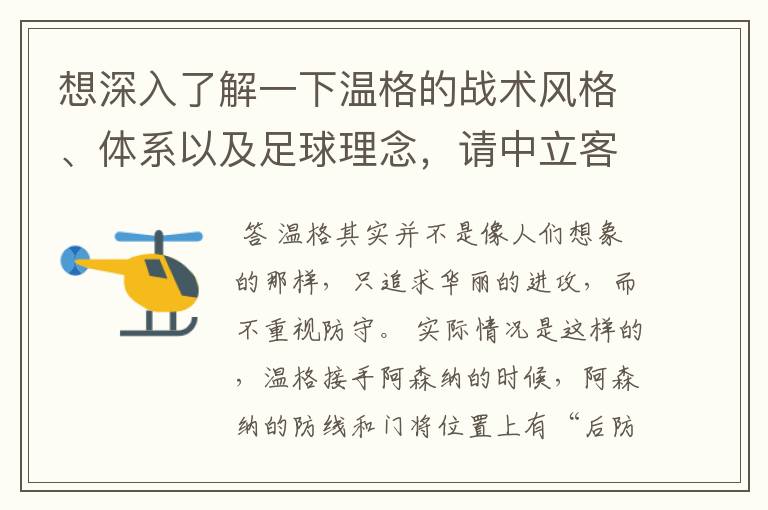 想深入了解一下温格的战术风格、体系以及足球理念，请中立客

答 温格其实并不是像人们想象的那样，只追求华丽的进攻，而不重视防守。 实际情况是这样的，温格接手阿森纳的时候，阿森纳的防线和门将位置上有“后防